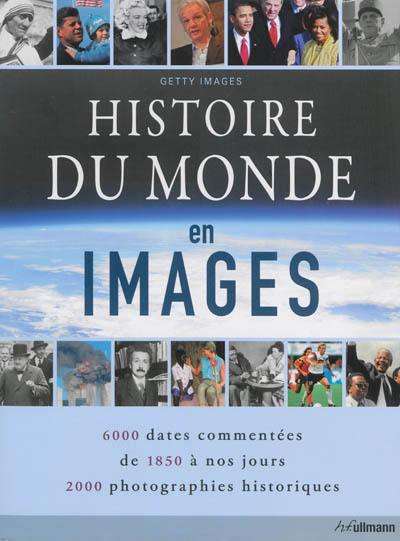 GETTY IMAGES

HISTOIRE DU MONDE

en IMAGES

6000 dates commentées
de 1850 à nos jours
2000 photographies historiques

h.f.ullmann